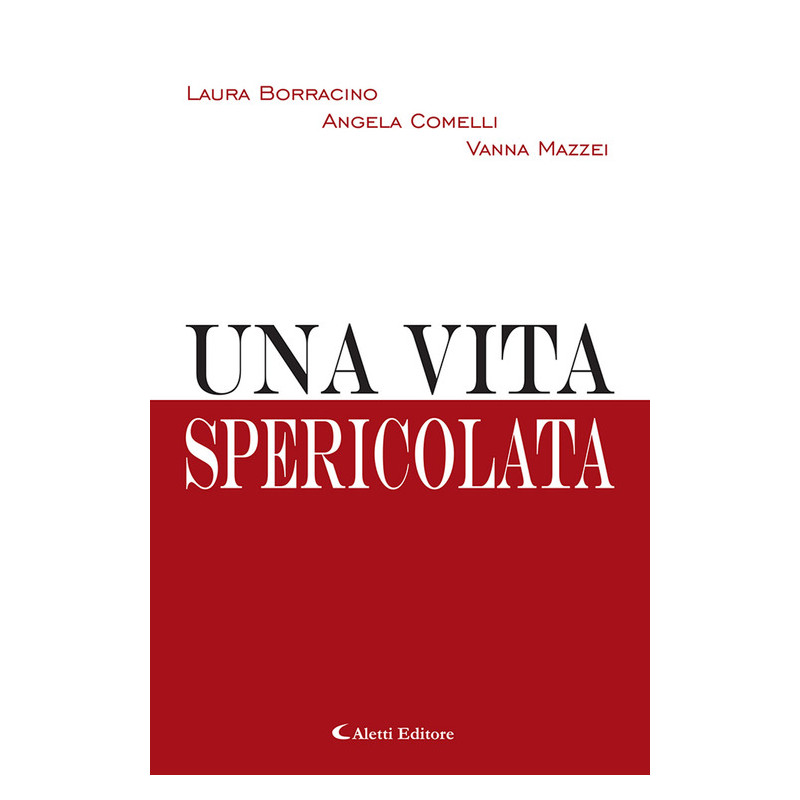 Laura Borracino
Angela Comelli
Vanna Mazzei

UNA VITA
SPERICOLATA

Aletti Editore